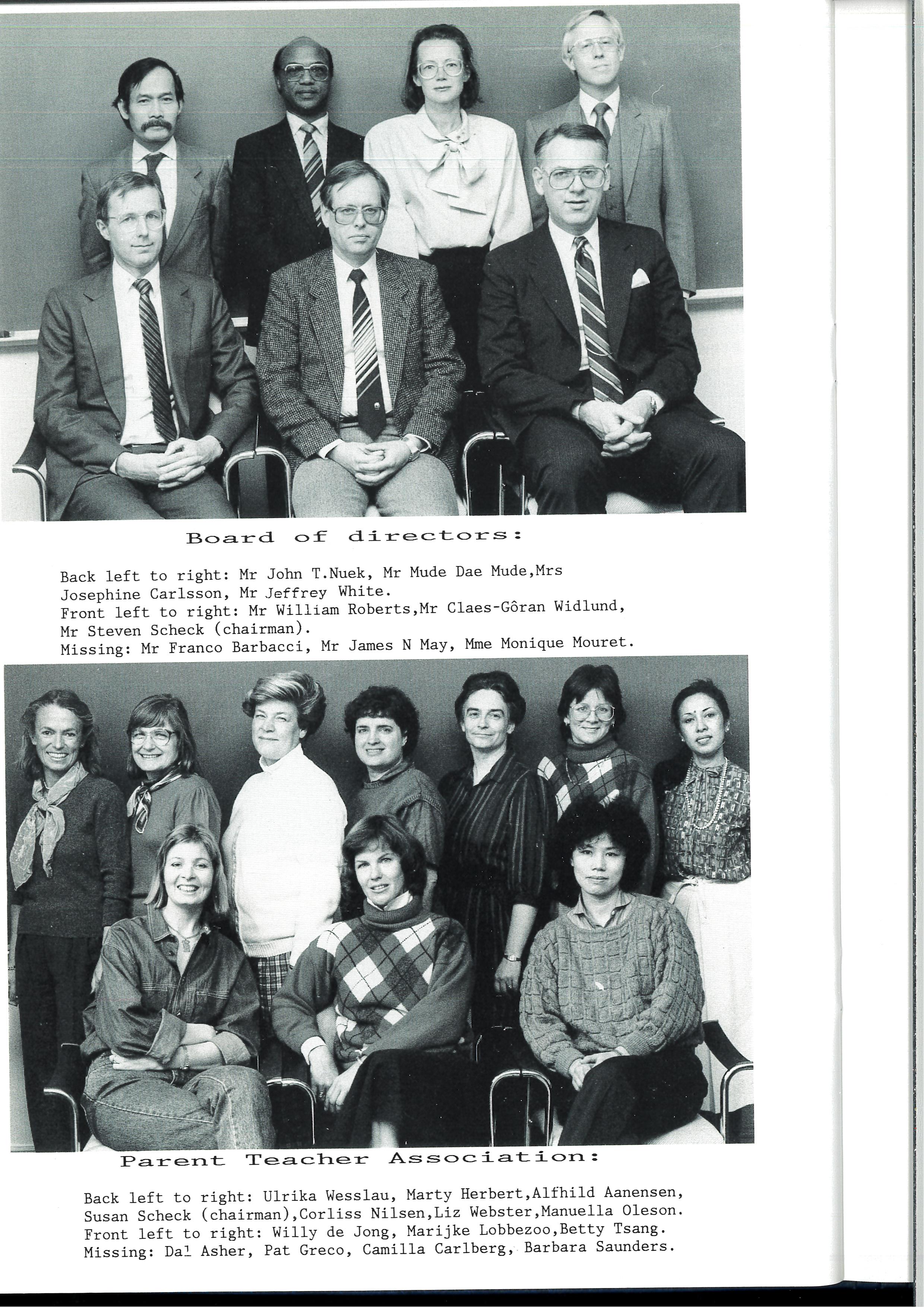 Board of directors:

Back left to right: Mr John T.Nuek, Mr Mude Dae Mude,Mrs Josephine Carlsson, Mr Jeffrey White.
Front left to right: Mr William Roberts,Mr Claes-Gôran Widlund, Mr Steven Scheck (chairman).
Missing: Mr Franco Barbacci, Mr James N May, Mme Monique Mouret.

Parent Teacher Association:

Back left to right: Ulrika Wesslau, Marty Herbert,Alfhild Aanensen, Susan Scheck (chairman),Corliss Nilsen,Liz Webster,Manuella Oleson.
Front left to right: Willy de Jong, Marijke Lobbezoo,Betty Tsang.
Missing: Dal Asher, Pat Greco, Camilla Carlberg, Barbara Saunders.